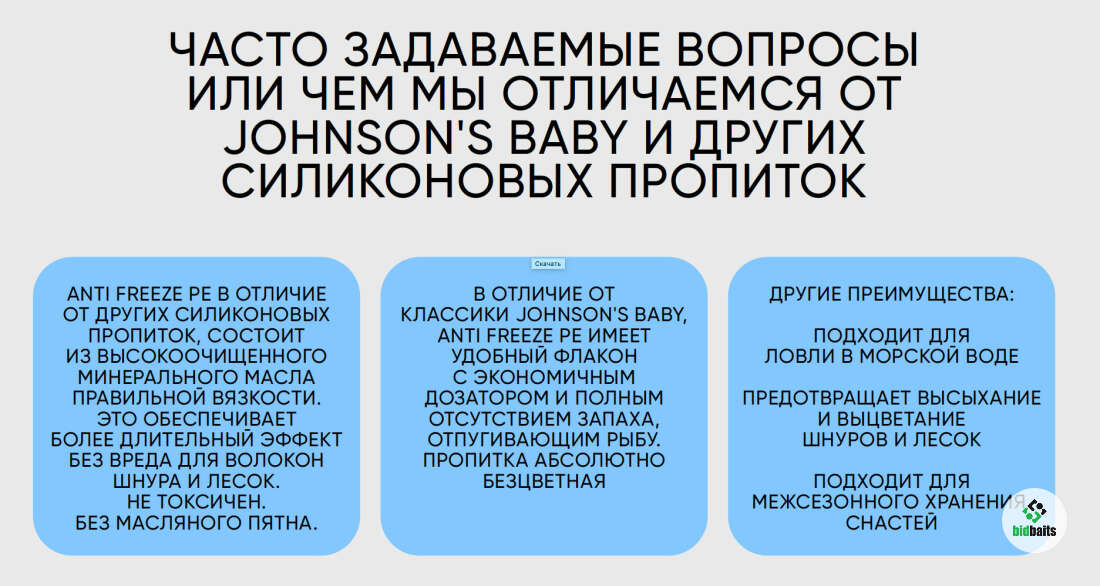 ЧАСТО ЗАДАВАЕМЫЕ ВОПРОСЫ ИЛИ ЧЕМ МЫ ОТЛИЧАЕМСЯ ОТ JOHNSON'S BABY И ДРУГИХ СИЛИКОНОВЫХ ПРОПИТОК

ANTI FREEZE PE В ОТЛИЧИЕ ОТ ДРУГИХ СИЛИКОНОВЫХ ПРОПИТОК, СОСТОИТ ИЗ ВЫСОКООЧИЩЕННОГО МИНЕРАЛЬНОГО МАСЛА ПРАВИЛЬНОЙ ВЯЗКОСТИ.
ЭТО ОБЕСПЕЧИВАЕТ БОЛЕЕ ДЛИТЕЛЬНЫЙ ЭФФЕКТ БЕЗ ВРЕДА ДЛЯ ВОЛОКОН ШНУРА И ЛЕСОК.
НЕ ТОКСИЧЕН.
БЕЗ МАСЛЯНОГО ПЯТНА.

Скачать

В ОТЛИЧИЕ ОТ КЛАССИКИ JOHNSON'S BABY, ANTI FREEZE PE ИМЕЕТ УДОБНЫЙ ФЛАКОН С ЭКОНОМИЧНЫМ ДОЗАТОРОМ И ПОЛНЫМ ОТСУТСТВИЕМ ЗАПАХА, ОТПУГИВАЮЩИМ РЫБУ.
ПРОПИТКА АБСОЛЮТНО БЕЗЦВЕТНАЯ

ДРУГИЕ ПРЕИМУЩЕСТВА:

ПОДХОДИТ ДЛЯ ЛОВЛИ В МОРСКОЙ ВОДЕ

ПРЕДОТВРАЩАЕТ ВЫСЫХАНИЕ И ВЫЦВЕТАНИЕ ШНУРОВ И ЛЕСОК

ПОДХОДИТ ДЛЯ МЕЖСЕЗОННОГО ХРАНЕНИЯ СНАСТЕЙ

bidbaits